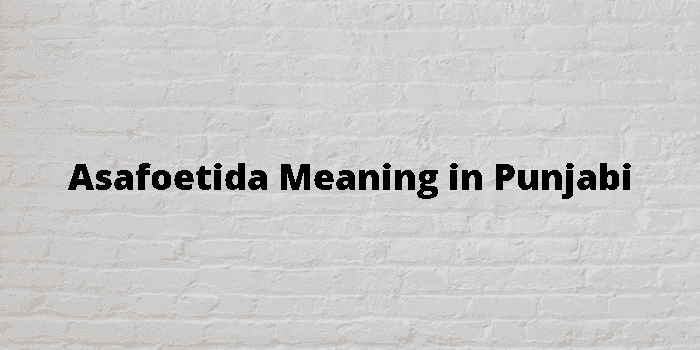 Asafoetida Meaning in Punjabi